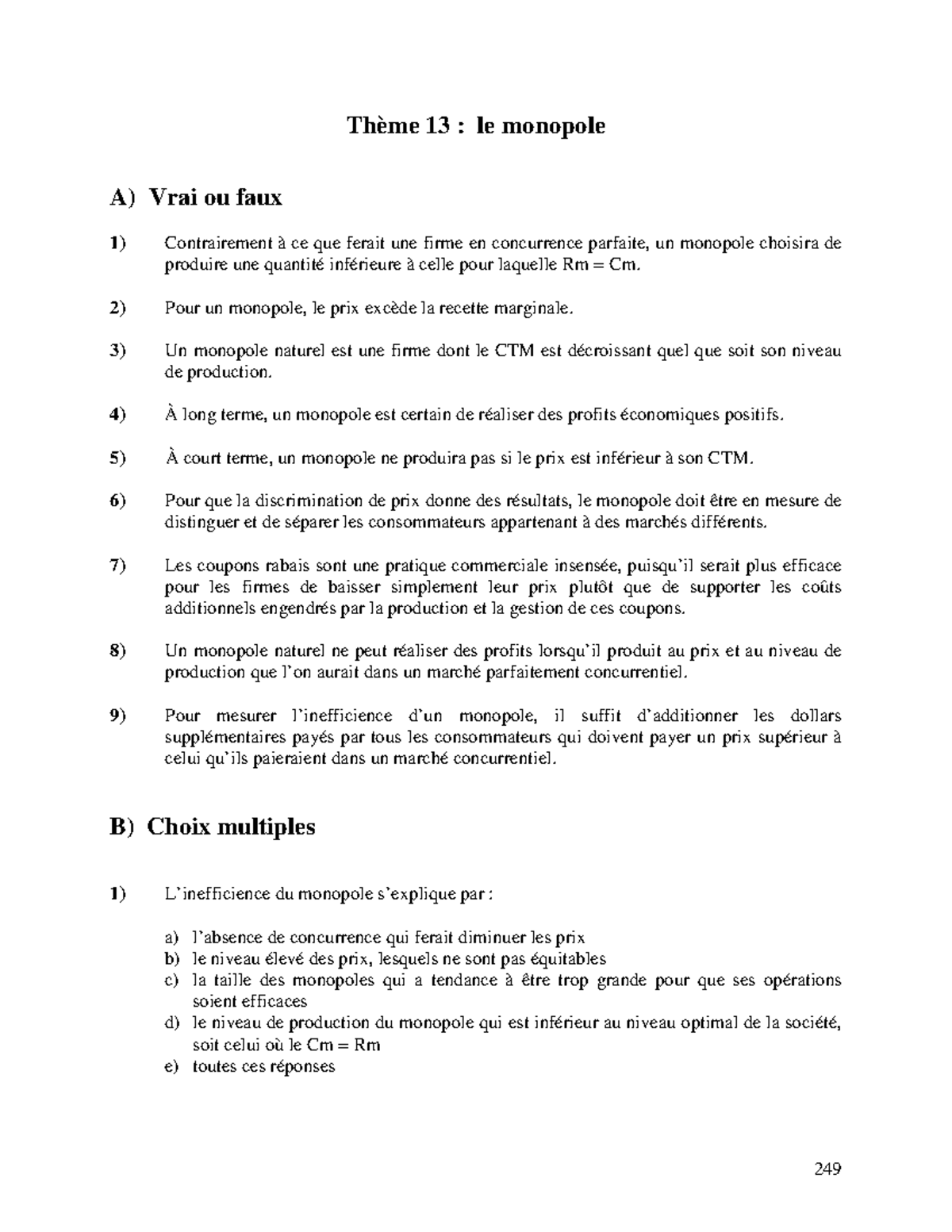 Thème 13 : le monopole

A) Vrai ou faux

1) Contrairement à ce que ferait une firme en concurrence parfaite, un monopole choisira de produire une quantité inférieure à celle pour laquelle Rm = Cm.

2) Pour un monopole, le prix excède la recette marginale.

3) Un monopole naturel est une firme dont le CTM est décroissant quel que soit son niveau de production.

4) À long terme, un monopole est certain de réaliser des profits économiques positifs.

5) À court terme, un monopole ne produira pas si le prix est inférieur à son CTM.

6) Pour que la discrimination de prix donne des résultats, le monopole doit être en mesure de distinguer et de séparer les consommateurs appartenant à des marchés différents.

7) Les coupons rabais sont une pratique commerciale insensée, puisqu'il serait plus efficace pour les firmes de baisser simplement leur prix plutôt que de supporter les coûts additionnels engendrés par la production et la gestion de ces coupons.

8) Un monopole naturel ne peut réaliser des profits lorsqu'il produit au prix et au niveau de production que l'on aurait dans un marché parfaitement concurrentiel.

9) Pour mesurer l'inefficience d'un monopole, il suffit d'additionner les dollars supplémentaires payés par tous les consommateurs qui doivent payer un prix supérieur à celui qu'ils paieraient dans un marché concurrentiel.

B) Choix multiples

1) L'inefficience du monopole s'explique par :

a) l'absence de concurrence qui ferait diminuer les prix
b) le niveau élevé des prix, lesquels ne sont pas équitables
c) la taille des monopoles qui a tendance à être trop grande pour que ses opérations soient efficaces
d) le niveau de production du monopole qui est inférieur au niveau optimal de la société, soit celui où le Cm = Rm
e) toutes ces réponses

249